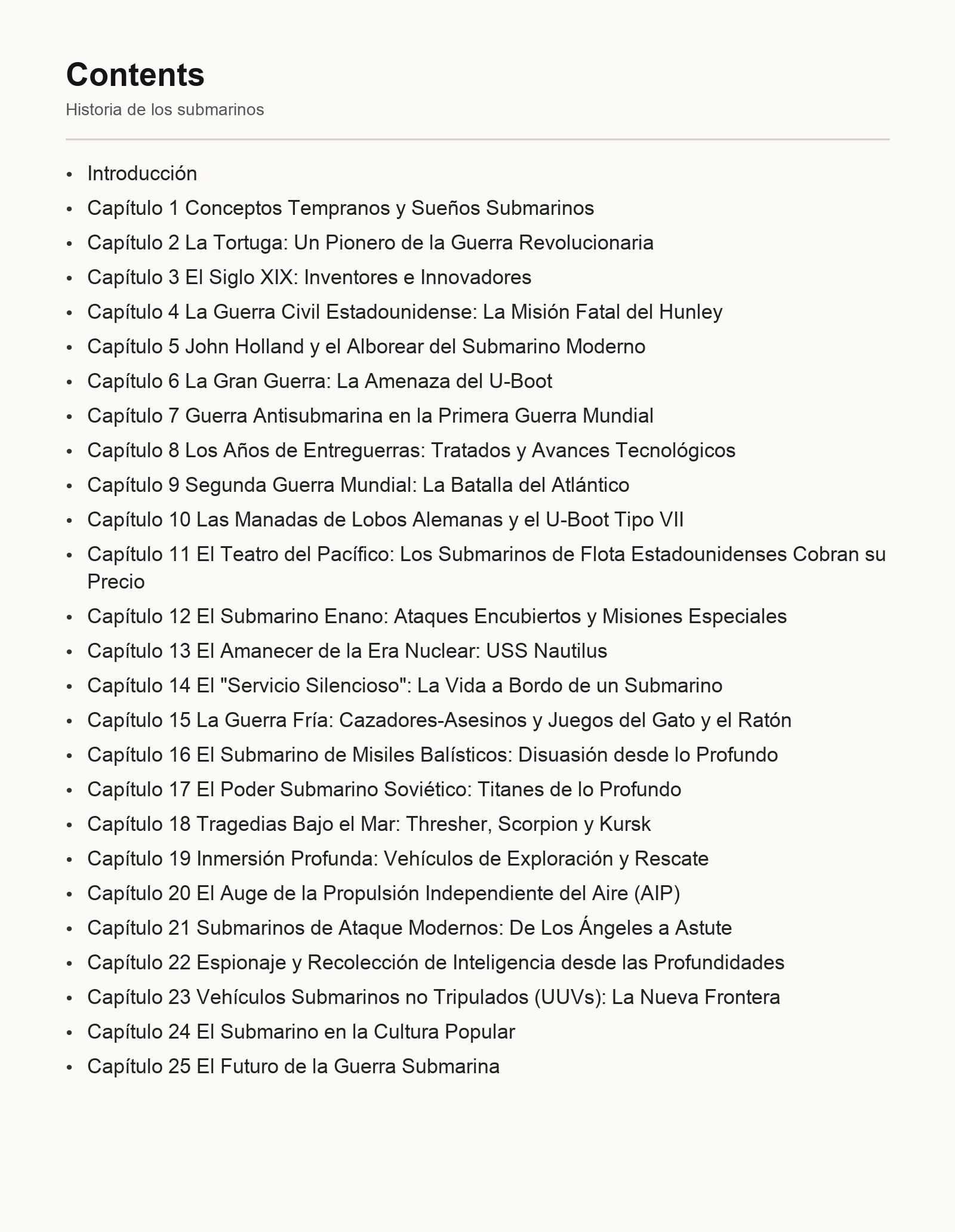 Contents

Historia de los submarinos

• Introducción
• Capítulo 1 Conceptos Tempranos y Sueños Submarinos
• Capítulo 2 La Tortuga: Un Pionero de la Guerra Revolucionaria
• Capítulo 3 El Siglo XIX: Inventores e Innovadores
• Capítulo 4 La Guerra Civil Estadounidense: La Misión Fatal del Hunley
• Capítulo 5 John Holland y el Alborear del Submarino Moderno
• Capítulo 6 La Gran Guerra: La Amenaza del U-Boot
• Capítulo 7 Guerra Antisubmarina en la Primera Guerra Mundial
• Capítulo 8 Los Años de Entreguerras: Tratados y Avances Tecnológicos
• Capítulo 9 Segunda Guerra Mundial: La Batalla del Atlántico
• Capítulo 10 Las Manadas de Lobos Alemanas y el U-Boot Tipo VII
• Capítulo 11 El Teatro del Pacífico: Los Submarinos de Flota Estadounidenses Cobran su Precio
• Capítulo 12 El Submarino Enano: Ataques Encubiertos y Misiones Especiales
• Capítulo 13 El Amanecer de la Era Nuclear: USS Nautilus
• Capítulo 14 El "Servicio Silencioso": La Vida a Bordo de un Submarino
• Capítulo 15 La Guerra Fría: Cazadores-Asesinos y Juegos del Gato y el Ratón
• Capítulo 16 El Submarino de Misiles Balísticos: Disuasión desde lo Profundo
• Capítulo 17 El Poder Submarino Soviético: Titanes de lo Profundo
• Capítulo 18 Tragedias Bajo el Mar: Thresher, Scorpion y Kursk
• Capítulo 19 Inmersión Profunda: Vehículos de Exploración y Rescate
• Capítulo 20 El Auge de la Propulsión Independiente del Aire (AIP)
• Capítulo 21 Submarinos de Ataque Modernos: De Los Ángeles a Astute
• Capítulo 22 Espionaje y Recolección de Inteligencia desde las Profundidades
• Capítulo 23 Vehículos Submarinos no Tripulados (UUVs): La Nueva Frontera
• Capítulo 24 El Submarino en la Cultura Popular
• Capítulo 25 El Futuro de la Guerra Submarina